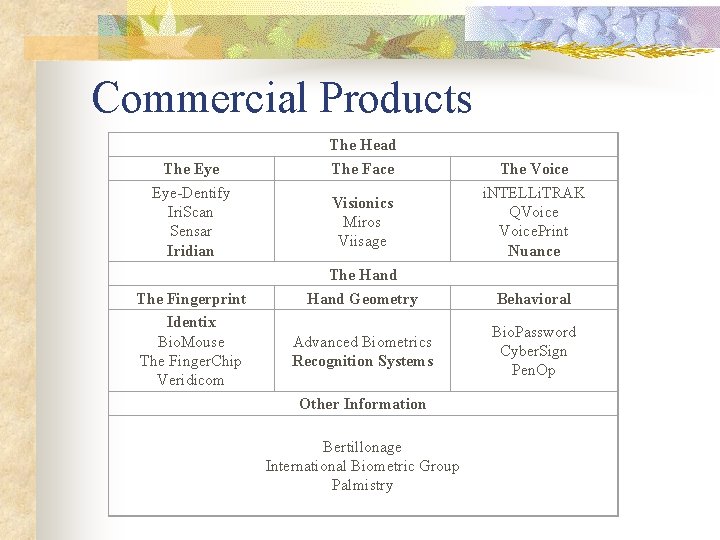 Commercial Products

| The Head | | |
|---|---|---|
| The Eye | The Face | The Voice |
| Eye-Dentify IriScan Sensar Iridian | Visionics Miros Viisage | iNTELLiTRAK QVoice VoicePrint Nuance |
| The Hand | | |
| The Fingerprint | Hand Geometry | Behavioral |
| Identix BioMouse The FingerChip Veridicom | Advanced Biometrics Recognition Systems | BioPassword CyberSign PenOp |
| Other Information | | |
| Bertillonage International Biometric Group Palmistry | | |